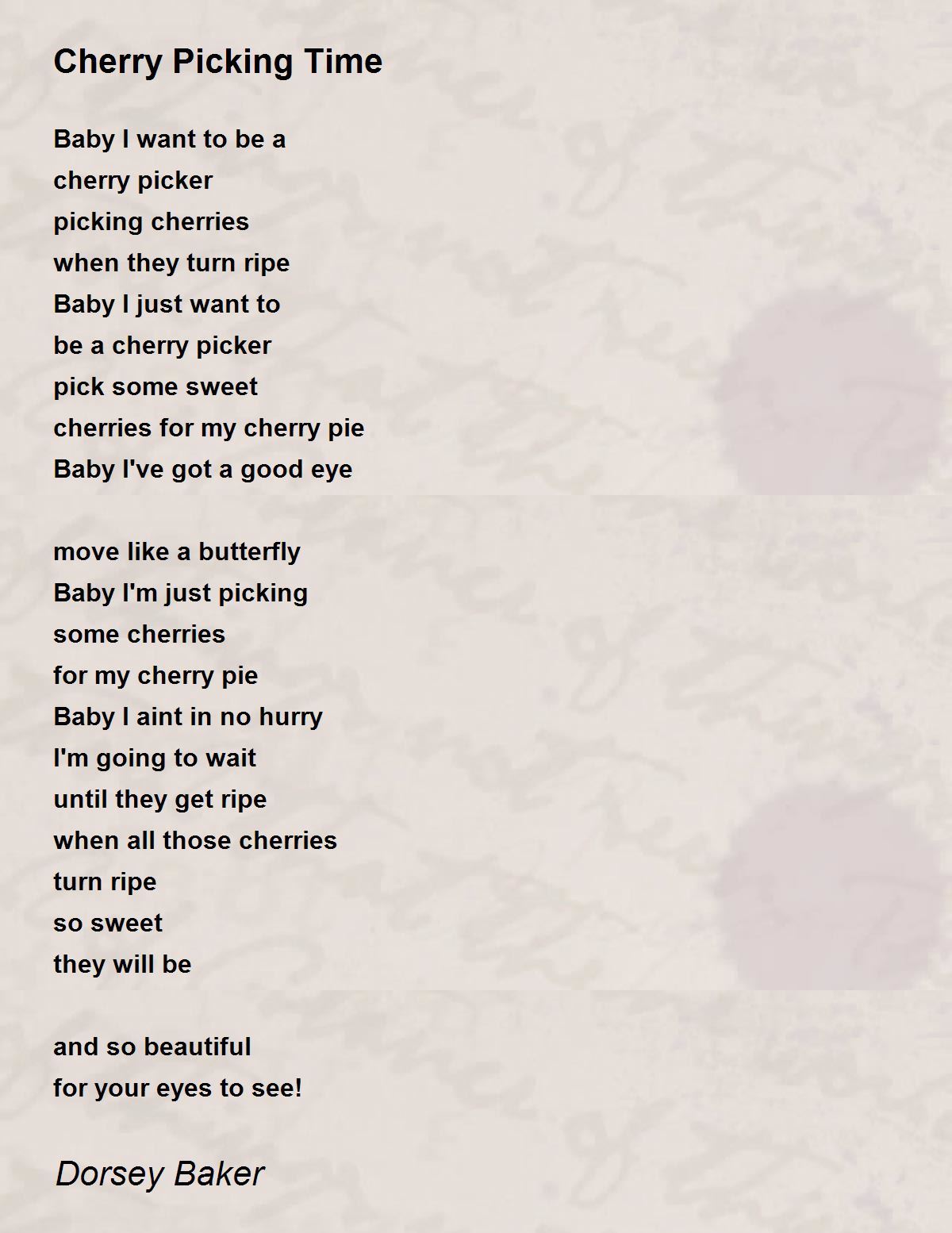 Cherry Picking Time

Baby I want to be a
cherry picker
picking cherries
when they turn ripe
Baby I just want to
be a cherry picker
pick some sweet
cherries for my cherry pie
Baby I've got a good eye

move like a butterfly
Baby I'm just picking
some cherries
for my cherry pie
Baby I aint in no hurry
I'm going to wait
until they get ripe
when all those cherries
turn ripe
so sweet
they will be

and so beautiful
for your eyes to see!

Dorsey Baker